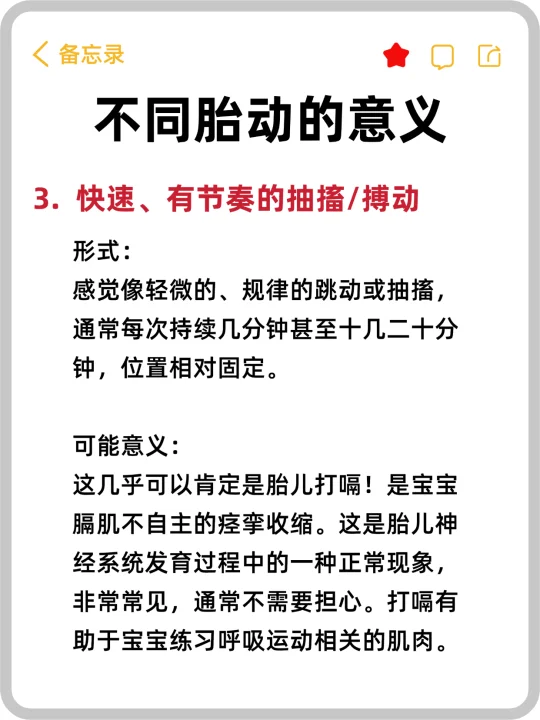 备忘录

不同胎动的意义

3. 快速、有节奏的抽搐/搏动

形式：
感觉像轻微的、规律的跳动或抽搐，通常每次持续几分钟甚至十几二十分钟，位置相对固定。

可能意义：
这几乎可以肯定是胎儿打嗝！是宝宝膈肌不自主的痉挛收缩。这是胎儿神经系统发育过程中的一种正常现象，非常常见，通常不需要担心。打嗝有助于宝宝练习呼吸运动相关的肌肉。